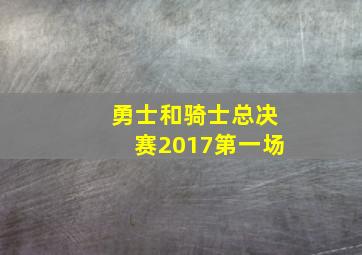 勇士和骑士总决赛2017第一场